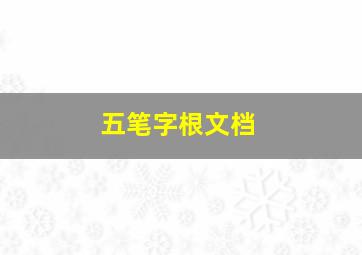 五笔字根文档